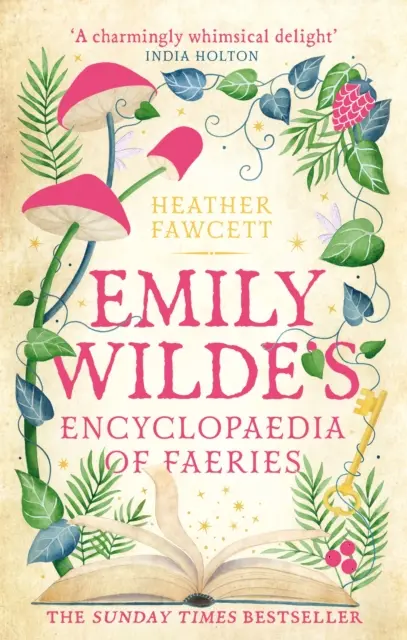 'A charmingly whimsical delight'
INDIA HOLTON

HEATHER FAWCETT

EMILY WILDE'S

ENCYCLOPAEDIA OF FAERIES

THE SUNDAY TIMES BESTSELLER